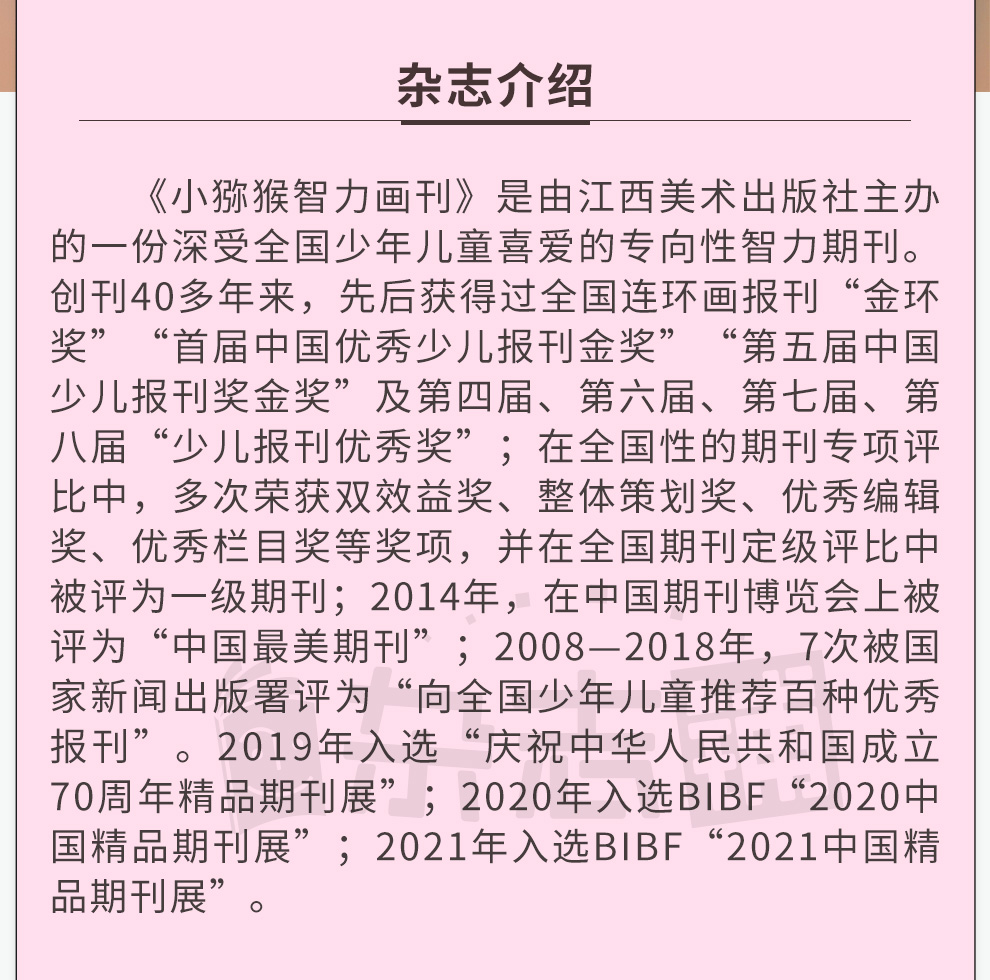 杂志介绍

《小猕猴智力画刊》是由江西美术出版社主办的一份深受全国少年儿童喜爱的专向性智力期刊。创刊40多年来，先后获得过全国连环画报刊“金环奖”“首届中国优秀少儿报刊金奖”“第五届中国少儿报刊奖金奖”及第四届、第六届、第七届、第八届“少儿报刊优秀奖”；在全国性的期刊专项评比中，多次荣获双效益奖、整体策划奖、优秀编辑奖、优秀栏目奖等奖项，并在全国期刊定级评比中被评为一级期刊；2014年，在中国期刊博览会上被评为“中国最美期刊”；2008—2018年，7次被国家新闻出版署评为“向全国少年儿童推荐百种优秀报刊”。2019年入选“庆祝中华人民共和国成立70周年精品期刊展”；2020年入选BIBF“2020中国精品期刊展”；2021年入选BIBF“2021中国精品期刊展”。